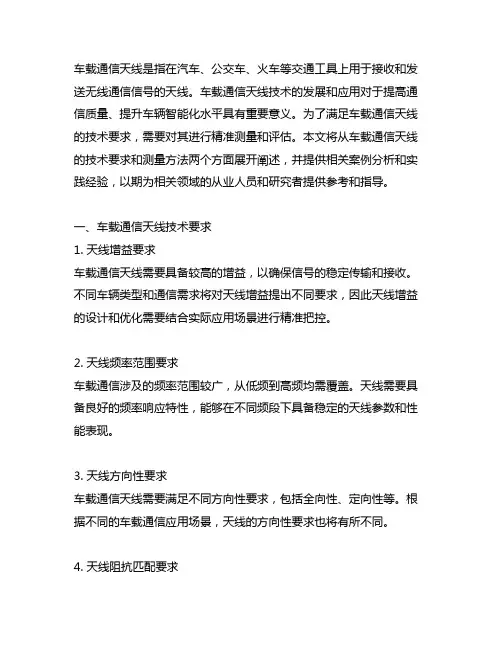 车载通信天线是指在汽车、公交车、火车等交通工具上用于接收和发送无线通信信号的天线。车载通信天线技术的发展和应用对于提高通信质量、提升车辆智能化水平具有重要意义。为了满足车载通信天线的技术要求，需要对其进行精准测量和评估。本文将从车载通信天线的技术要求和测量方法两个方面展开阐述，并提供相关案例分析和实践经验，以期为相关领域的从业人员和研究者提供参考和指导。

一、车载通信天线技术要求

1. 天线增益要求

车载通信天线需要具备较高的增益，以确保信号的稳定传输和接收。不同车辆类型和通信需求将对天线增益提出不同要求，因此天线增益的设计和优化需要结合实际应用场景进行精准把控。

2. 天线频率范围要求

车载通信涉及的频率范围较广，从低频到高频均需覆盖。天线需要具备良好的频率响应特性，能够在不同频段下具备稳定的天线参数和性能表现。

3. 天线方向性要求

车载通信天线需要满足不同方向性要求，包括全向性、定向性等。根据不同的车载通信应用场景，天线的方向性要求也将有所不同。

4. 天线阻抗匹配要求